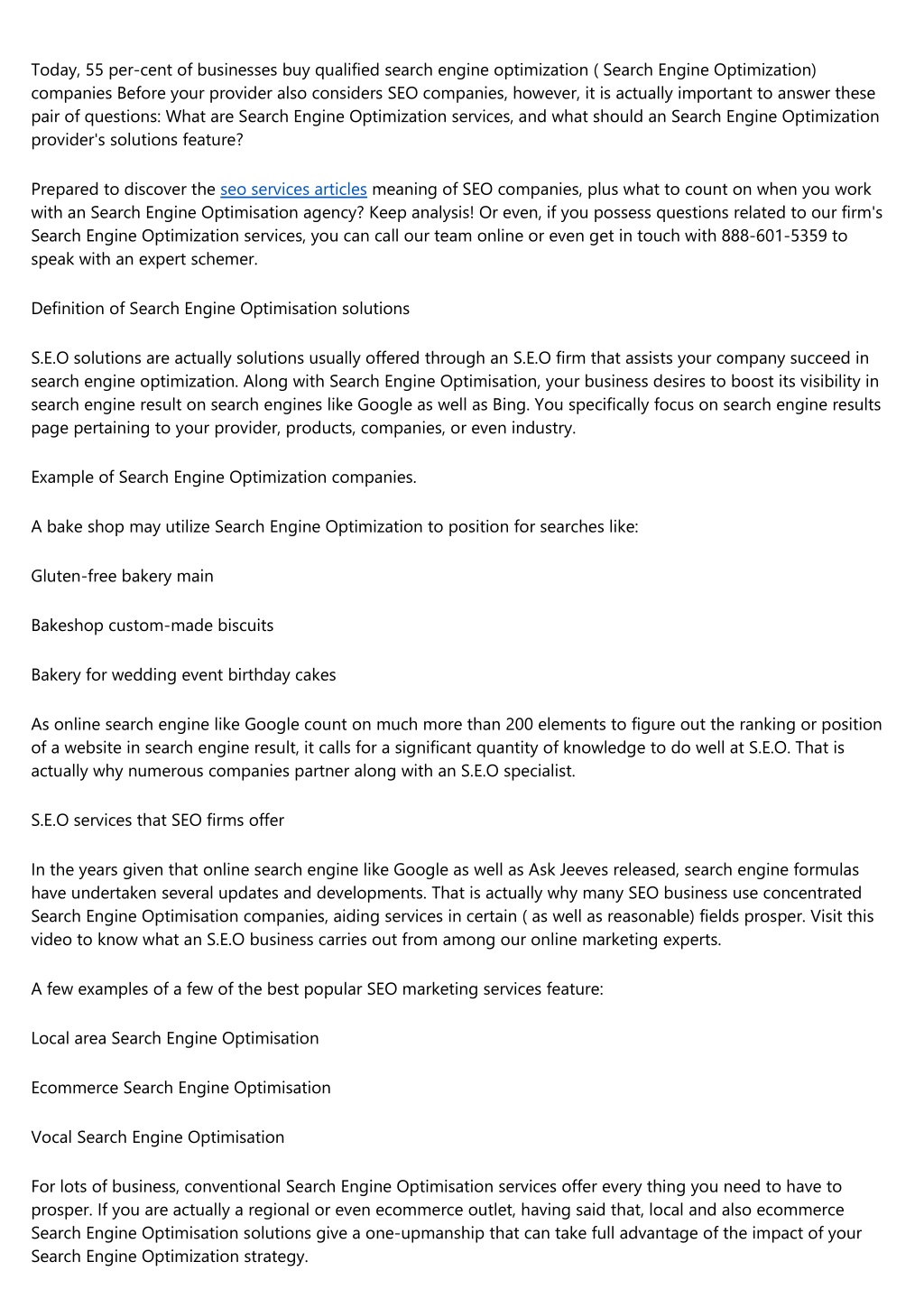 Today, 55 per-cent of businesses buy qualified search engine optimization ( Search Engine Optimization) companies Before your provider also considers SEO companies, however, it is actually important to answer these pair of questions: What are Search Engine Optimization services, and what should an Search Engine Optimization provider's solutions feature?

Prepared to discover the seo services articles meaning of SEO companies, plus what to count on when you work with an Search Engine Optimisation agency? Keep analysis! Or even, if you possess questions related to our firm's Search Engine Optimization services, you can call our team online or even get in touch with 888-601-5359 to speak with an expert schemer.

Definition of Search Engine Optimisation solutions

S.E.O solutions are actually solutions usually offered through an S.E.O firm that assists your company succeed in search engine optimization. Along with Search Engine Optimisation, your business desires to boost its visibility in search engine result on search engines like Google as well as Bing. You specifically focus on search engine results page pertaining to your provider, products, companies, or even industry.

Example of Search Engine Optimization companies.

A bake shop may utilize Search Engine Optimization to position for searches like:

Gluten-free bakery main

Bakeshop custom-made biscuits

Bakery for wedding event birthday cakes

As online search engine like Google count on much more than 200 elements to figure out the ranking or position of a website in search engine result, it calls for a significant quantity of knowledge to do well at S.E.O. That is actually why numerous companies partner along with an S.E.O specialist.

S.E.O services that SEO firms offer

In the years given that online search engine like Google as well as Ask Jeeves released, search engine formulas have undertaken several updates and developments. That is actually why many SEO business use concentrated Search Engine Optimisation companies, aiding services in certain ( as well as reasonable) fields prosper. Visit this video to know what an S.E.O business carries out from among our online marketing experts.

A few examples of a few of the best popular SEO marketing services feature:

Local area Search Engine Optimisation

Ecommerce Search Engine Optimisation

Vocal Search Engine Optimisation

For lots of business, conventional Search Engine Optimisation services offer every thing you need to have to prosper. If you are actually a regional or even ecommerce outlet, having said that, local and also ecommerce Search Engine Optimisation solutions give a one-upmanship that can take full advantage of the impact of your Search Engine Optimization strategy.